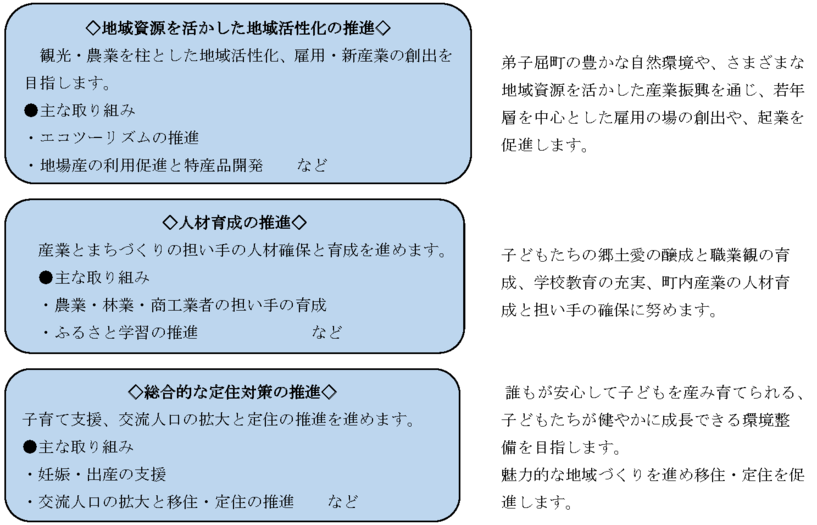 ◇地域資源を活かした地域活性化の推進◇
観光・農業を柱とした地域活性化、雇用・新産業の創出を目指します。
●主な取り組み
・エコツーリズムの推進
・地場産の利用促進と特産品開発　　など

弟子屈町の豊かな自然環境や、さまざまな地域資源を活かした産業振興を通じ、若年層を中心とした雇用の場の創出や、起業を促進します。

◇人材育成の推進◇
産業とまちづくりの担い手の人材確保と育成を進めます。
●主な取り組み
・農業・林業・商工業者の担い手の育成
・ふるさと学習の推進　　　　など

子どもたちの郷土愛の醸成と職業観の育成、学校教育の充実、町内産業の人材育成と担い手の確保に努めます。

◇総合的な定住対策の推進◇
子育て支援、交流人口の拡大と定住の推進を進めます。
●主な取り組み
・妊娠・出産の支援
・交流人口の拡大と移住・定住の推進　　など

誰もが安心して子どもを産み育てられる、子どもたちが健やかに成長できる環境整備を目指します。
魅力的な地域づくりを進め移住・定住を促進します。